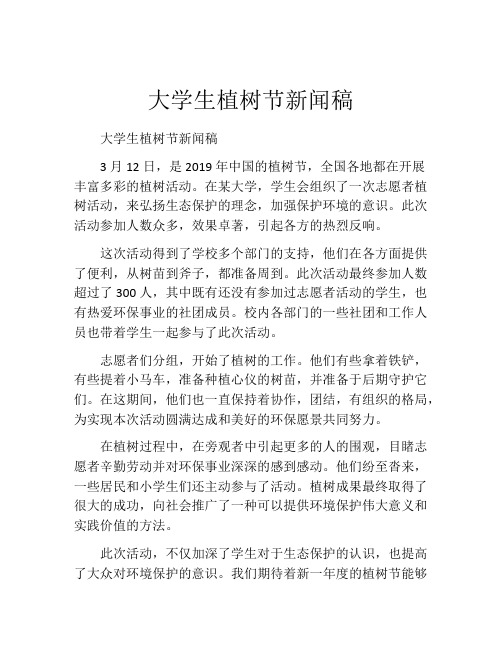 大学生植树节新闻稿

大学生植树节新闻稿

3 月 12 日，是 2019 年中国的植树节，全国各地都在开展丰富多彩的植树活动。在某大学，学生会组织了一次志愿者植树活动，来弘扬生态保护的理念，加强保护环境的意识。此次活动参加人数众多，效果卓著，引起各方的热烈反响。

这次活动得到了学校多个部门的支持，他们在各方面提供了便利，从树苗到斧子，都准备周到。此次活动最终参加人数超过了 300 人，其中既有还没有参加过志愿者活动的学生，也有热爱环保事业的社团成员。校内各部门的一些社团和工作人员也带着学生一起参与了此次活动。

志愿者们分组，开始了植树的工作。他们有些拿着铁铲，有些提着小马车，准备种植心仪的树苗，并准备于后期守护它们。在这期间，他们也一直保持着协作，团结，有组织的格局，为实现本次活动圆满达成和美好的环保愿景共同努力。

在植树过程中，在旁观者中引起更多的人的围观，目睹志愿者辛勤劳动并对环保事业深深的感到感动。他们纷至沓来，一些居民和小学生们还主动参与了活动。植树成果最终取得了很大的成功，向社会推广了一种可以提供环境保护伟大意义和实践价值的方法。

此次活动，不仅加深了学生对于生态保护的认识，也提高了大众对环境保护的意识。我们期待着新一年度的植树节能够